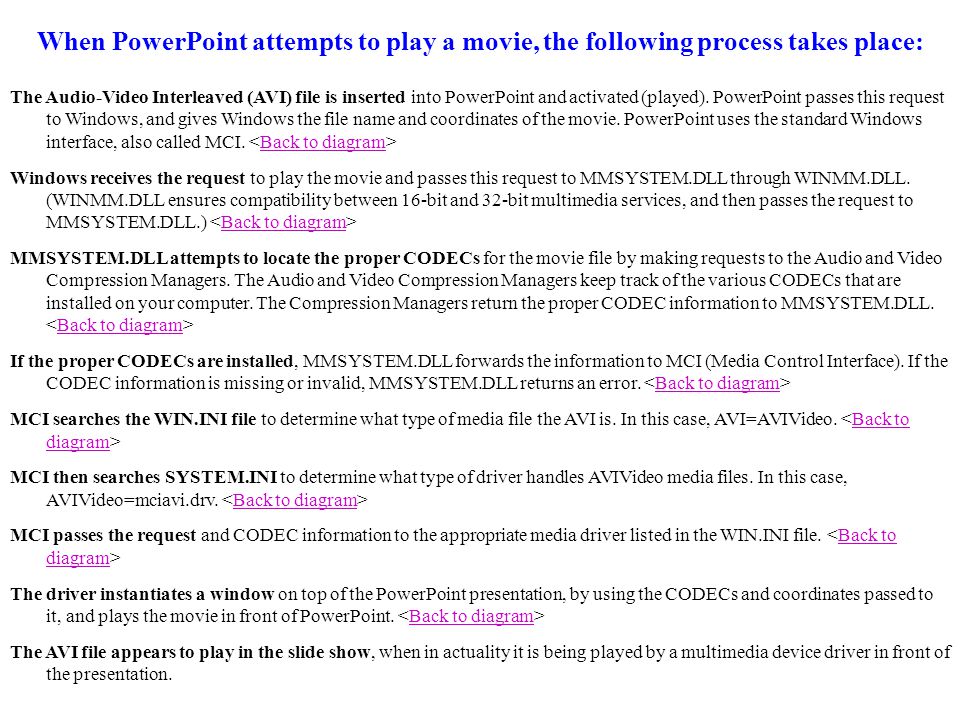 When PowerPoint attempts to play a movie, the following process takes place:

The Audio-Video Interleaved (AVI) file is inserted into PowerPoint and activated (played). PowerPoint passes this request to Windows, and gives Windows the file name and coordinates of the movie. PowerPoint uses the standard Windows interface, also called MCI. <Back to diagram>

Windows receives the request to play the movie and passes this request to MMSYSTEM.DLL through WINMM.DLL. (WINMM.DLL ensures compatibility between 16-bit and 32-bit multimedia services, and then passes the request to MMSYSTEM.DLL.) <Back to diagram>

MMSYSTEM.DLL attempts to locate the proper CODECs for the movie file by making requests to the Audio and Video Compression Managers. The Audio and Video Compression Managers keep track of the various CODECs that are installed on your computer. The Compression Managers return the proper CODEC information to MMSYSTEM.DLL. <Back to diagram>

If the proper CODECs are installed, MMSYSTEM.DLL forwards the information to MCI (Media Control Interface). If the CODEC information is missing or invalid, MMSYSTEM.DLL returns an error. <Back to diagram>

MCI searches the WIN.INI file to determine what type of media file the AVI is. In this case, AVI=AVIVideo. <Back to diagram>

MCI then searches SYSTEM.INI to determine what type of driver handles AVIVideo media files. In this case, AVIVideo=mciavi.drv. <Back to diagram>

MCI passes the request and CODEC information to the appropriate media driver listed in the WIN.INI file. <Back to diagram>

The driver instantiates a window on top of the PowerPoint presentation, by using the CODECs and coordinates passed to it, and plays the movie in front of PowerPoint. <Back to diagram>

The AVI file appears to play in the slide show, when in actuality it is being played by a multimedia device driver in front of the presentation.